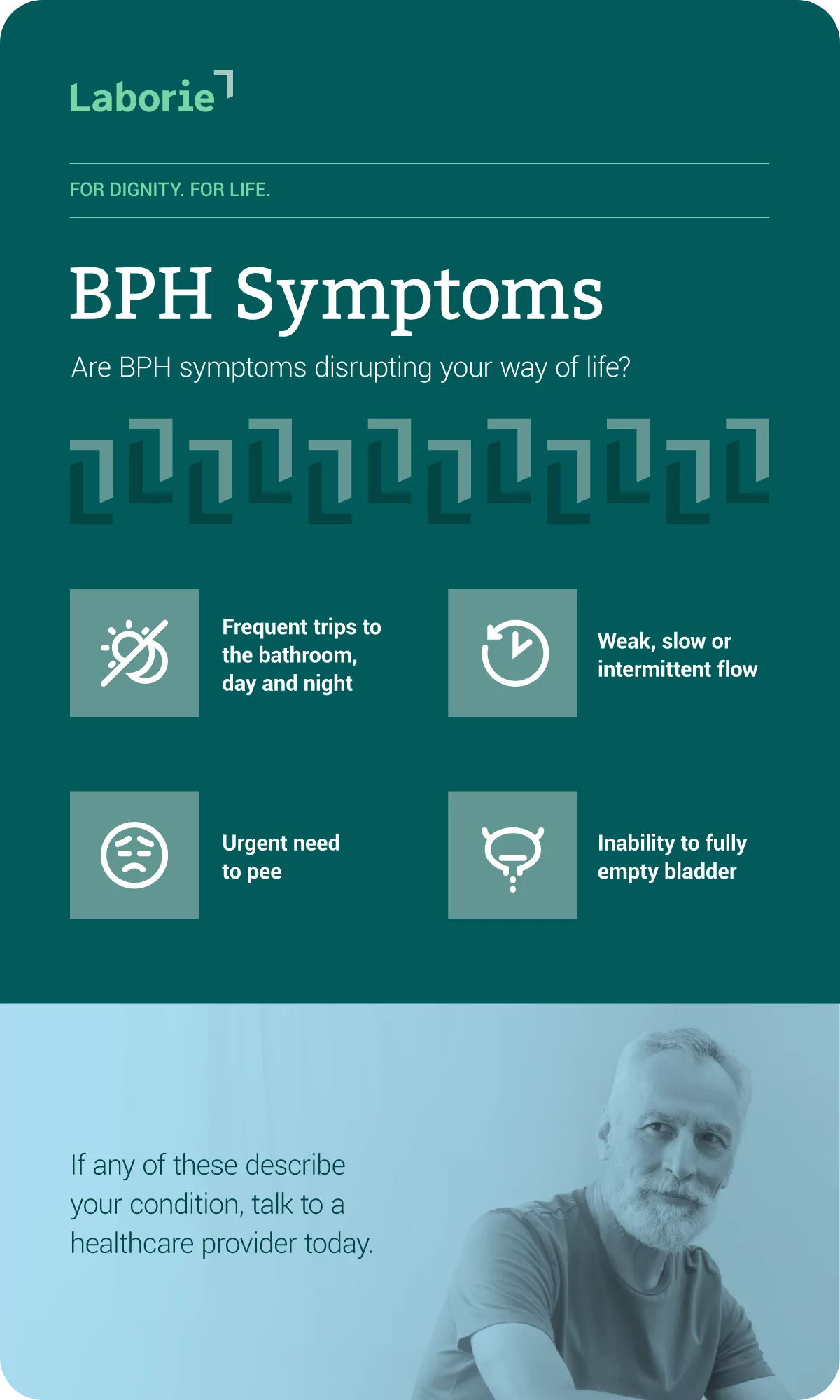 Laborie

FOR DIGNITY. FOR LIFE.

BPH Symptoms

Are BPH symptoms disrupting your way of life?

Frequent trips to the bathroom, day and night

Weak, slow or intermittent flow

Urgent need to pee

Inability to fully empty bladder

If any of these describe your condition, talk to a healthcare provider today.